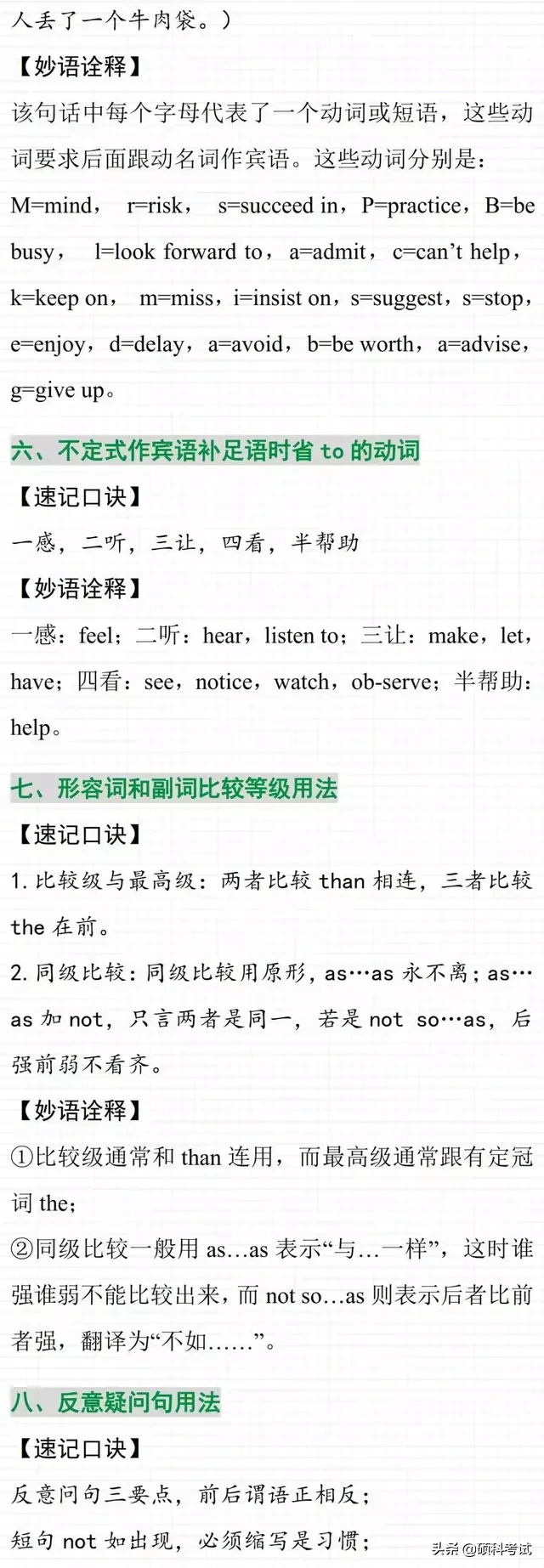 人丢了一个牛肉袋。）

【妙语诠释】

该句话中每个字母代表了一个动词或短语，这些动词要求后面跟动名词作宾语。这些动词分别是：M=mind， r=risk， s=succeed in，P=practice，B=be busy， l=look forward to，a=admit，c=can't help，k=keep on， m=miss，i=insist on，s=suggest，s=stop，e=enjoy，d=delay，a=avoid，b=be worth，a=advise，g=give up。

六、不定式作宾语补足语时省 to 的动词

【速记口诀】

一感，二听，三让，四看，半帮助

【妙语诠释】

一感：feel；二听：hear，listen to；三让：make，let，have；四看：see，notice，watch，ob-serve；半帮助：help。

七、形容词和副词比较等级用法

【速记口诀】

1. 比较级与最高级：两者比较 than 相连，三者比较 the 在前。

2. 同级比较：同级比较用原形，as…as 永不离；as…as 加 not，只言两者是同一，若是 not so…as，后强前弱不看齐。

【妙语诠释】

①比较级通常和 than 连用，而最高级通常跟有定冠词 the；

②同级比较一般用 as...as 表示“与...一样”，这时谁强谁弱不能比较出来，而 not so...as 则表示后者比前者强，翻译为“不如......”。

八、反意疑问句用法

【速记口诀】

反意问句三要点，前后谓语正相反；

短句 not 如出现，必须缩写是习惯；

头条 @硕科考试